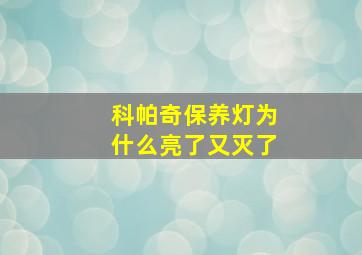 科帕奇保养灯为什么亮了又灭了